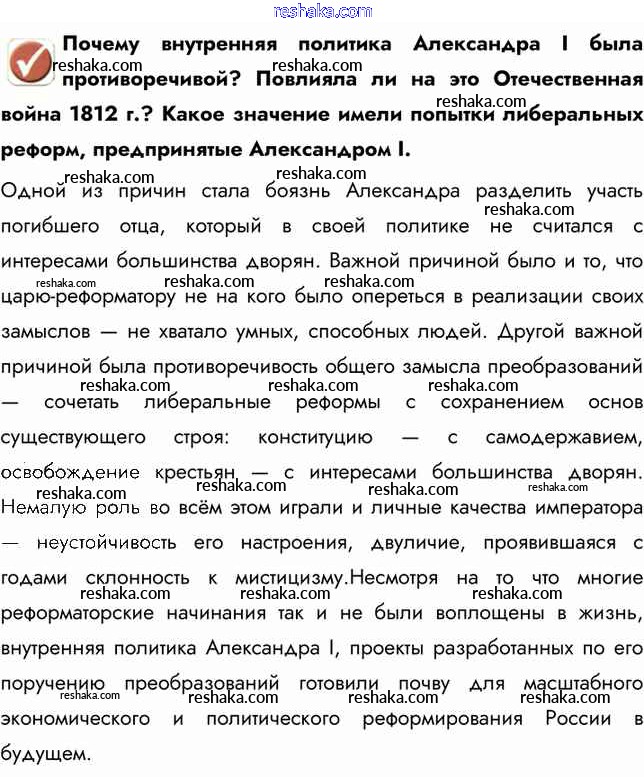 reshaka.com

Почему внутренняя политика Александра I была противоречивой? Повлияла ли на это Отечественная война 1812 г.? Какое значение имели попытки либеральных реформ, предпринятые Александром I.

Одной из причин стала боязнь Александра разделить участь погибшего отца, который в своей политике не считался с интересами большинства дворян. Важной причиной было и то, что царю-реформатору не на кого было опереться в реализации своих замыслов — не хватало умных, способных людей. Другой важной причиной была противоречивость общего замысла преобразований — сочетать либеральные реформы с сохранением основ существующего строя: конституцию — с самодержавием, освобождение крестьян — с интересами большинства дворян. Немалую роль во всём этом играли и личные качества императора — неустойчивость его настроения, двуличие, проявившаяся с годами склонность к мистицизму.Несмотря на то что многие реформаторские начинания так и не были воплощены в жизнь, внутренняя политика Александра I, проекты разработанных по его поручению преобразований готовили почву для масштабного экономического и политического реформирования России в будущем.